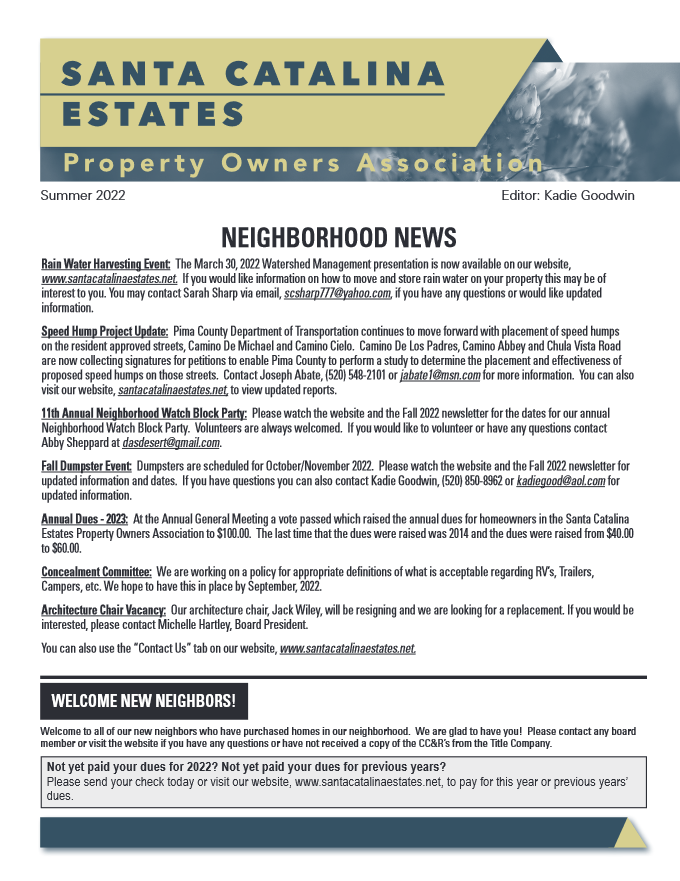 SANTA CATALINA ESTATES

Property Owners Association

Summer 2022

Editor: Kadie Goodwin

NEIGHBORHOOD NEWS

Rain Water Harvesting Event: The March 30, 2022 Watershed Management presentation is now available on our website, www.santacatalinaestates.net. If you would like information on how to move and store rain water on your property this may be of interest to you. You may contact Sarah Sharp via email, scsharp777@yahoo.com, if you have any questions or would like updated information.

Speed Hump Project Update: Pima County Department of Transportation continues to move forward with placement of speed humps on the resident approved streets, Camino De Michael and Camino Cielo. Camino De Los Padres, Camino Abbey and Chula Vista Road are now collecting signatures for petitions to enable Pima County to perform a study to determine the placement and effectiveness of proposed speed humps on those streets. Contact Joseph Abate, (520) 548-2101 or jabate1@msn.com for more information. You can also visit our website, santacatalinaestates.net, to view updated reports.

11th Annual Neighborhood Watch Block Party: Please watch the website and the Fall 2022 newsletter for the dates for our annual Neighborhood Watch Block Party. Volunteers are always welcomed. If you would like to volunteer or have any questions contact Abby Sheppard at dasdesert@gmail.com.

Fall Dumpster Event: Dumpsters are scheduled for October/November 2022. Please watch the website and the Fall 2022 newsletter for updated information and dates. If you have questions you can also contact Kadie Goodwin, (520) 850-8962 or kadiegood@aol.com for updated information.

Annual Dues - 2023: At the Annual General Meeting a vote passed which raised the annual dues for homeowners in the Santa Catalina Estates Property Owners Association to $100.00. The last time that the dues were raised was 2014 and the dues were raised from $40.00 to $60.00.

Concealment Committee: We are working on a policy for appropriate definitions of what is acceptable regarding RV's, Trailers, Campers, etc. We hope to have this in place by September, 2022.

Architecture Chair Vacancy: Our architecture chair, Jack Wiley, will be resigning and we are looking for a replacement. If you would be interested, please contact Michelle Hartley, Board President.

You can also use the "Contact Us" tab on our website, www.santacatalinaestates.net.

WELCOME NEW NEIGHBORS!

Welcome to all of our new neighbors who have purchased homes in our neighborhood. We are glad to have you! Please contact any board member or visit the website if you have any questions or have not received a copy of the CC&R's from the Title Company.

Not yet paid your dues for 2022? Not yet paid your dues for previous years?
Please send your check today or visit our website, www.santacatalinaestates.net, to pay for this year or previous years' dues.